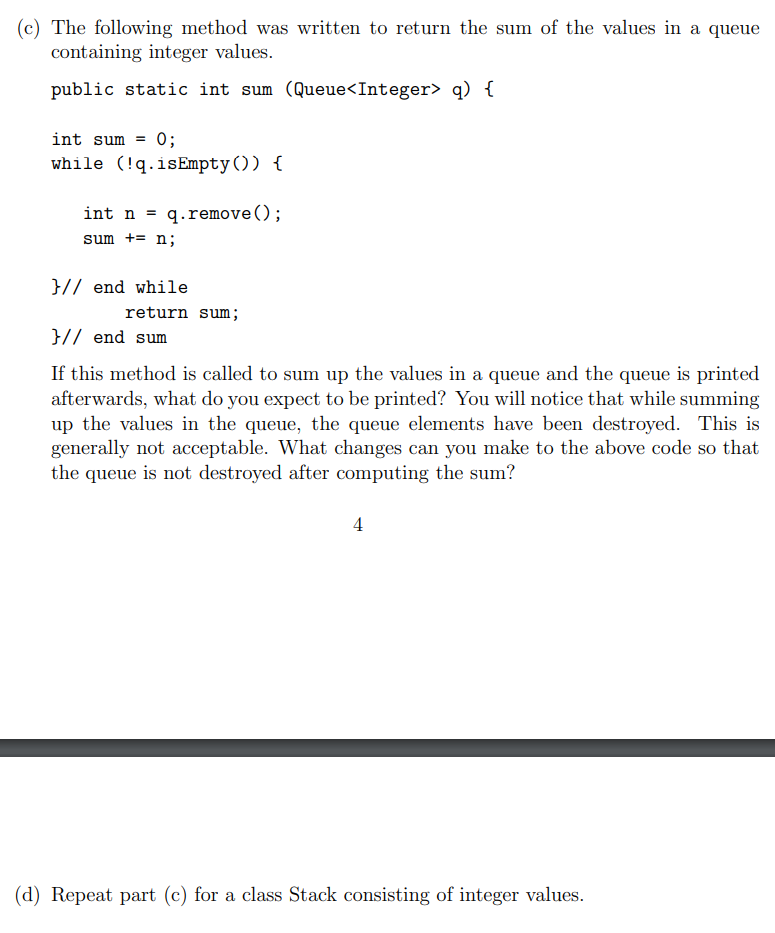 (c) The following method was written to return the sum of the values in a queue containing integer values.

public static int sum (Queue<Integer> q) {

int sum = 0;
while (!q.isEmpty()) {

int n = q.remove();
sum += n;

}// end while
return sum;
}// end sum

If this method is called to sum up the values in a queue and the queue is printed afterwards, what do you expect to be printed? You will notice that while summing up the values in the queue, the queue elements have been destroyed. This is generally not acceptable. What changes can you make to the above code so that the queue is not destroyed after computing the sum?

4

(d) Repeat part (c) for a class Stack consisting of integer values.